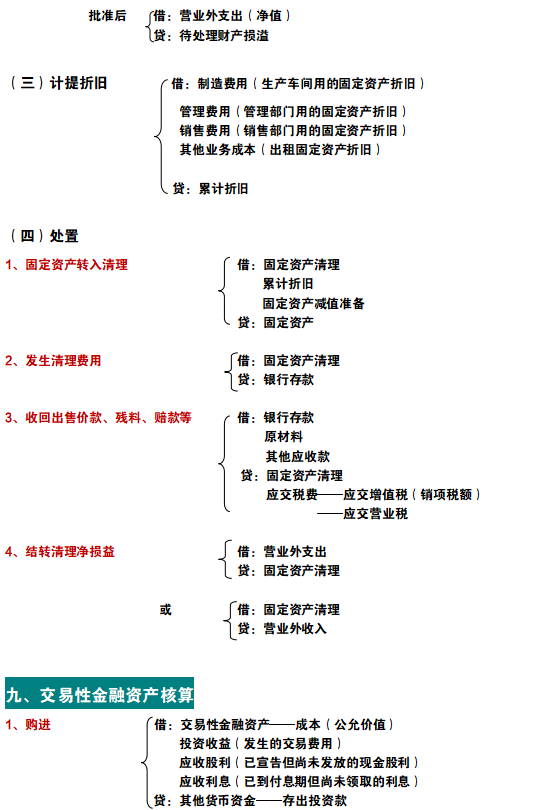 批准后 借：营业外支出（净值）
贷：待处理财产损溢

（三）计提折旧 借：制造费用（生产车间用的固定资产折旧）
管理费用（管理部门用的固定资产折旧）
销售费用（销售部门用的固定资产折旧）
其他业务成本（出租固定资产折旧）
贷：累计折旧

（四）处置

1、固定资产转入清理 借：固定资产清理
累计折旧
固定资产减值准备
贷：固定资产

2、发生清理费用 借：固定资产清理
贷：银行存款

3、收回出售价款、残料、赔款等 借：银行存款
原材料
其他应收款
贷：固定资产清理
应交税费——应交增值税（销项税额）
——应交营业税

4、结转清理净损益 借：营业外支出
贷：固定资产清理

或 借：固定资产清理
贷：营业外收入

九、交易性金融资产核算

1、购进 借：交易性金融资产——成本（公允价值）
投资收益（发生的交易费用）
应收股利（已宣告但尚未发放的现金股利）
应收利息（已到付息期但尚未领取的利息）
贷：其他货币资金——存出投资款